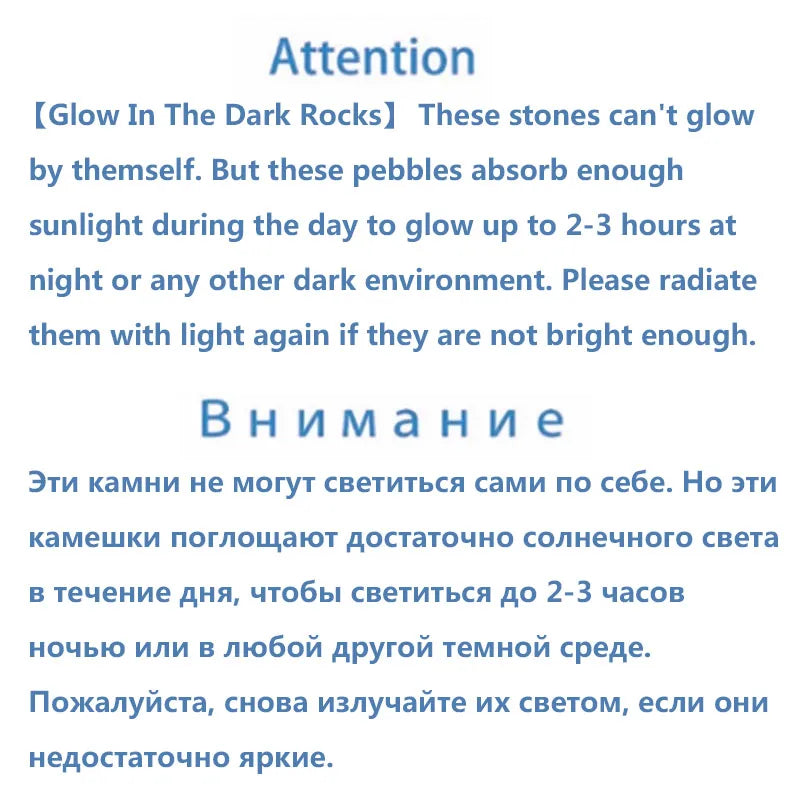 Attention

【Glow In The Dark Rocks】 These stones can't glow by themself. But these pebbles absorb enough sunlight during the day to glow up to 2-3 hours at night or any other dark environment. Please radiate them with light again if they are not bright enough.

Внимание

Эти камни не могут светиться сами по себе. Но эти камешки поглощают достаточно солнечного света в течение дня, чтобы светиться до 2-3 часов ночью или в любой другой темной среде. Пожалуйста, снова излучайте их светом, если они недостаточно яркие.